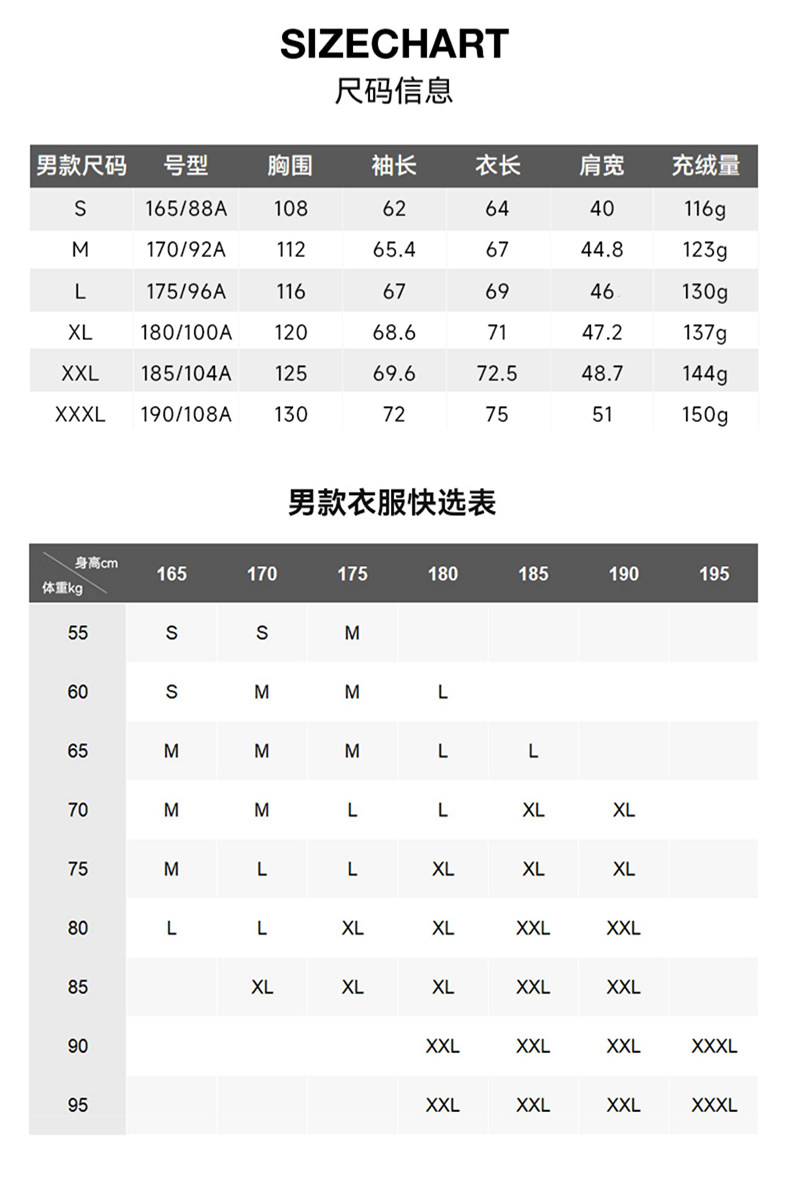 SIZECHART
尺码信息

| 男款尺码 | 号型 | 胸围 | 袖长 | 衣长 | 肩宽 | 充绒量 |
|---|---|---|---|---|---|---|
| S | 165/88A | 108 | 62 | 64 | 40 | 116g |
| M | 170/92A | 112 | 65.4 | 67 | 44.8 | 123g |
| L | 175/96A | 116 | 67 | 69 | 46 | 130g |
| XL | 180/100A | 120 | 68.6 | 71 | 47.2 | 137g |
| XXL | 185/104A | 125 | 69.6 | 72.5 | 48.7 | 144g |
| XXXL | 190/108A | 130 | 72 | 75 | 51 | 150g |

男款衣服快选表

| 身高cm 体重kg | 165 | 170 | 175 | 180 | 185 | 190 | 195 |
|---|---|---|---|---|---|---|---|
| 55 | S | S | M | | | | |
| 60 | S | M | M | L | | | |
| 65 | M | M | M | L | L | | |
| 70 | M | M | L | L | XL | XL | |
| 75 | M | L | L | XL | XL | XL | |
| 80 | L | L | XL | XL | XXL | XXL | |
| 85 | | XL | XL | XL | XXL | XXL | |
| 90 | | | | XXL | XXL | XXL | XXXL |
| 95 | | | | XXL | XXL | XXL | XXXL |